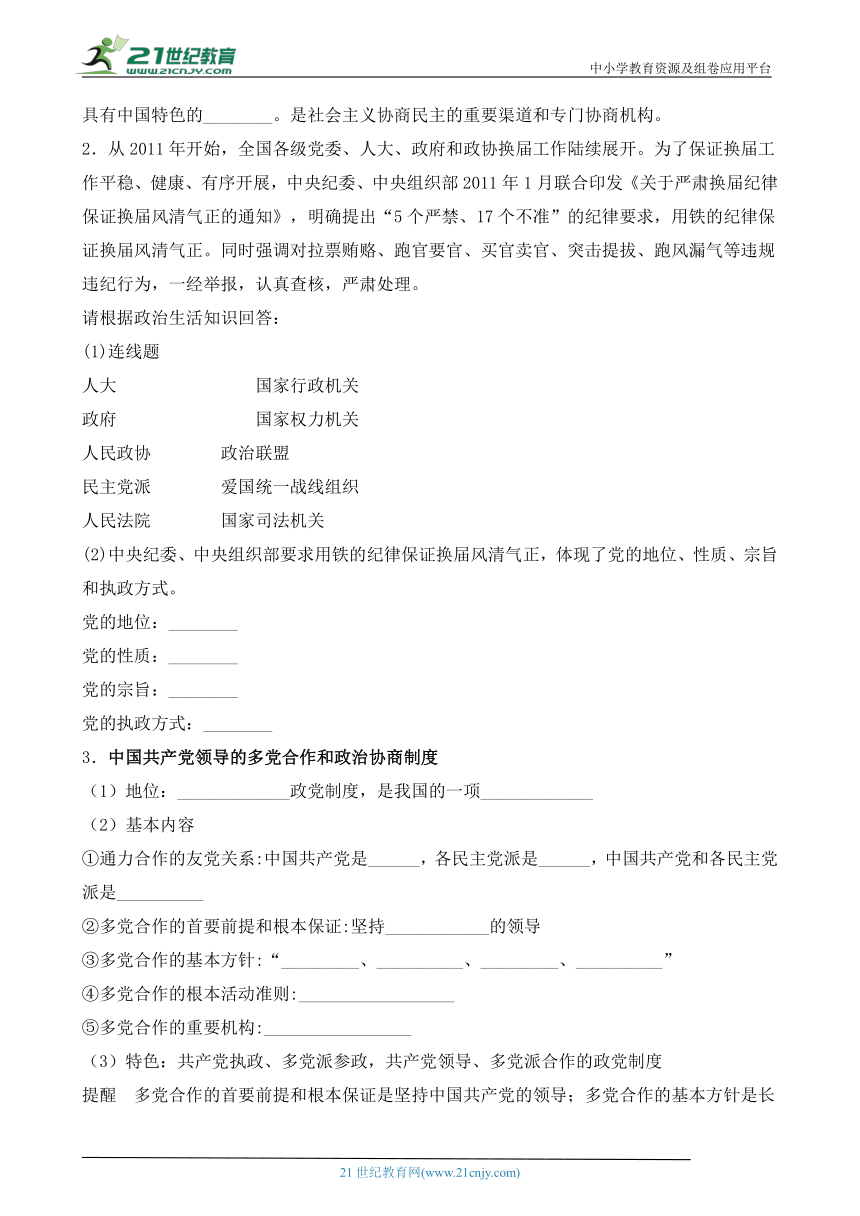 21世纪教育
www.21cnjy.com
中小学教育资源及组卷应用平台

具有中国特色的________。是社会主义协商民主的重要渠道和专门协商机构。

2．从 2011 年开始，全国各级党委、人大、政府和政协换届工作陆续展开。为了保证换届工作平稳、健康、有序开展，中央纪委、中央组织部 2011 年 1 月联合印发《关于严肃换届纪律保证换届风清气正的通知》，明确提出“5 个严禁、17 个不准”的纪律要求，用铁的纪律保证换届风清气正。同时强调对拉票贿赂、跑官要官、买官卖官、突击提拔、跑风漏气等违规违纪行为，一经举报，认真查核，严肃处理。

请根据政治生活知识回答：

(1)连线题

人大　　　国家行政机关

政府　　　国家权力机关

人民政协　　　政治联盟

民主党派　　　爱国统一战线组织

人民法院　　　国家司法机关

(2)中央纪委、中央组织部要求用铁的纪律保证换届风清气正，体现了党的地位、性质、宗旨和执政方式。

党的地位：________

党的性质：________

党的宗旨：________

党的执政方式：________

3．中国共产党领导的多党合作和政治协商制度

（1）地位：_____________政党制度，是我国的一项_____________

（2）基本内容

①通力合作的友党关系:中国共产党是______，各民主党派是______，中国共产党和各民主党派是__________

②多党合作的首要前提和根本保证:坚持____________的领导

③多党合作的基本方针:“_________、__________、_________、__________”

④多党合作的根本活动准则:__________________

⑤多党合作的重要机构:_________________

（3）特色：共产党执政、多党派参政，共产党领导、多党派合作的政党制度

提醒　多党合作的首要前提和根本保证是坚持中国共产党的领导；多党合作的基本方针是长

21 世纪教育网(www.21cnjy.com)